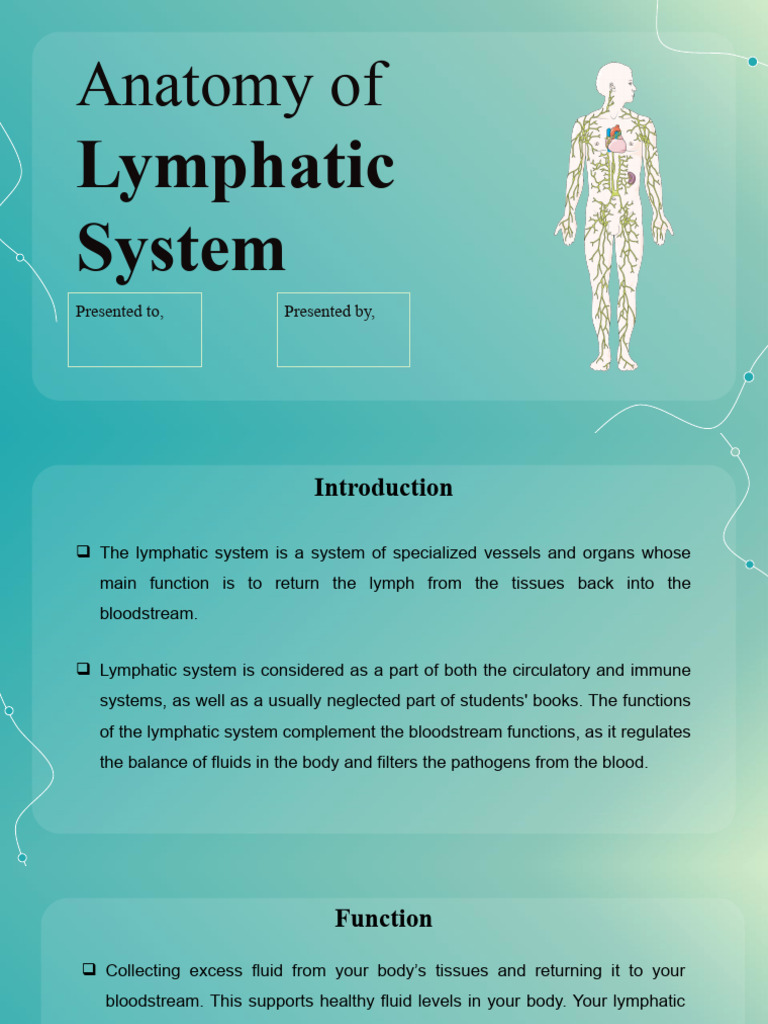 Anatomy of
Lymphatic
System

Presented to,

Presented by,

Introduction

❑ The lymphatic system is a system of specialized vessels and organs whose main function is to return the lymph from the tissues back into the bloodstream.

❑ Lymphatic system is considered as a part of both the circulatory and immune systems, as well as a usually neglected part of students' books. The functions of the lymphatic system complement the bloodstream functions, as it regulates the balance of fluids in the body and filters the pathogens from the blood.

Function

❑ Collecting excess fluid from your body's tissues and returning it to your bloodstream. This supports healthy fluid levels in your body. Your lymphatic